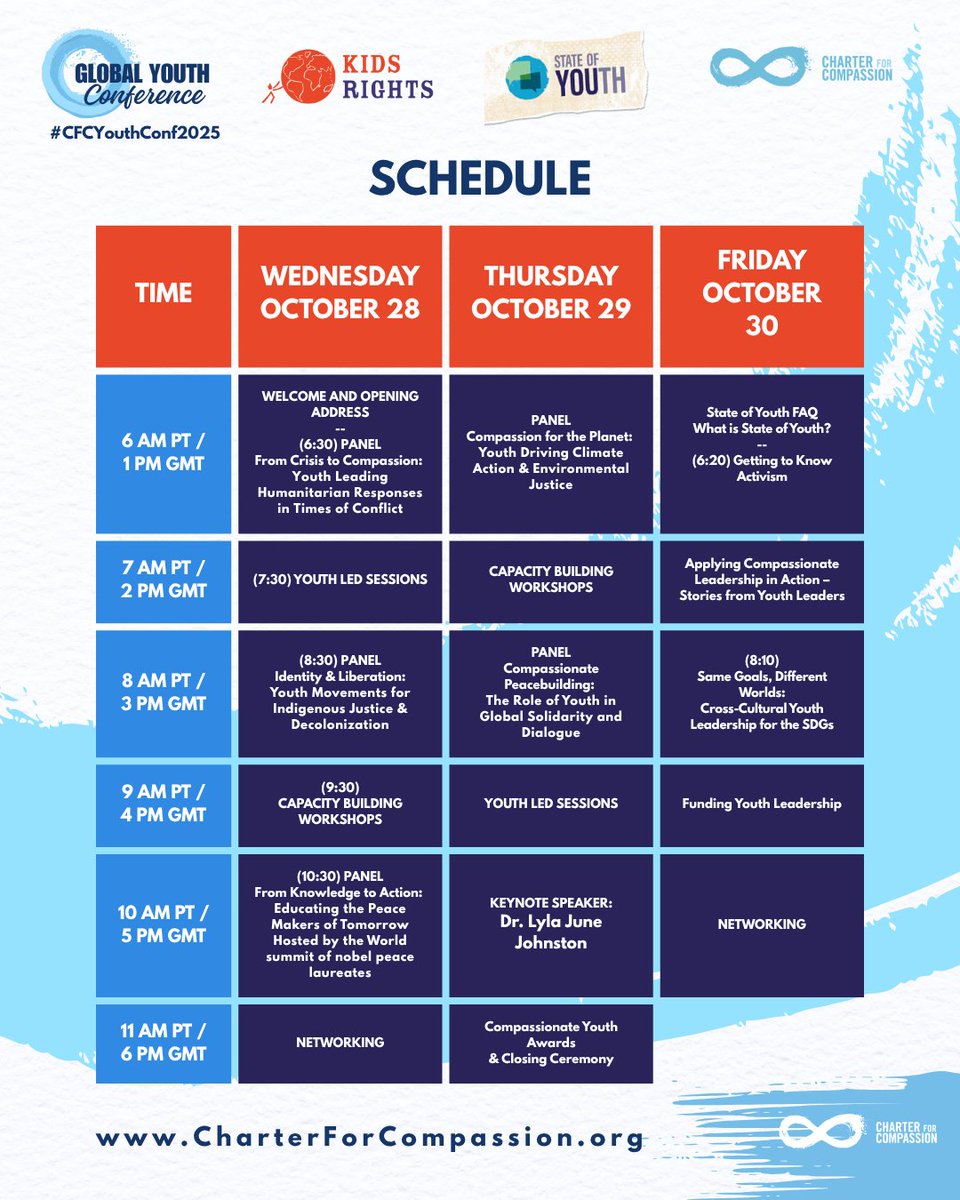 GLOBAL YOUTH Conference
#CFCYouthConf2025

KIDS RIGHTS

STATE OF YOUTH

CHARTER FOR COMPASSION

SCHEDULE

| TIME | WEDNESDAY OCTOBER 28 | THURSDAY OCTOBER 29 | FRIDAY OCTOBER 30 |
|---|---|---|---|
| 6 AM PT / 1 PM GMT | WELCOME AND OPENING ADDRESS -- (6:30) PANEL From Crisis to Compassion: Youth Leading Humanitarian Responses in Times of Conflict | PANEL Compassion for the Planet: Youth Driving Climate Action & Environmental Justice | State of Youth FAQ What is State of Youth? -- (6:20) Getting to Know Activism |
| 7 AM PT / 2 PM GMT | (7:30) YOUTH LED SESSIONS | CAPACITY BUILDING WORKSHOPS | Applying Compassionate Leadership in Action – Stories from Youth Leaders |
| 8 AM PT / 3 PM GMT | (8:30) PANEL Identity & Liberation: Youth Movements for Indigenous Justice & Decolonization | PANEL Compassionate Peacebuilding: The Role of Youth in Global Solidarity and Dialogue | (8:10) Same Goals, Different Worlds: Cross-Cultural Youth Leadership for the SDGs |
| 9 AM PT / 4 PM GMT | (9:30) CAPACITY BUILDING WORKSHOPS | YOUTH LED SESSIONS | Funding Youth Leadership |
| 10 AM PT / 5 PM GMT | (10:30) PANEL From Knowledge to Action: Educating the Peace Makers of Tomorrow Hosted by the World summit of nobel peace laureates | KEYNOTE SPEAKER: Dr. Lyla June Johnston | NETWORKING |
| 11 AM PT / 6 PM GMT | NETWORKING | Compassionate Youth Awards & Closing Ceremony | |

www.CharterForCompassion.org

CHARTER FOR COMPASSION